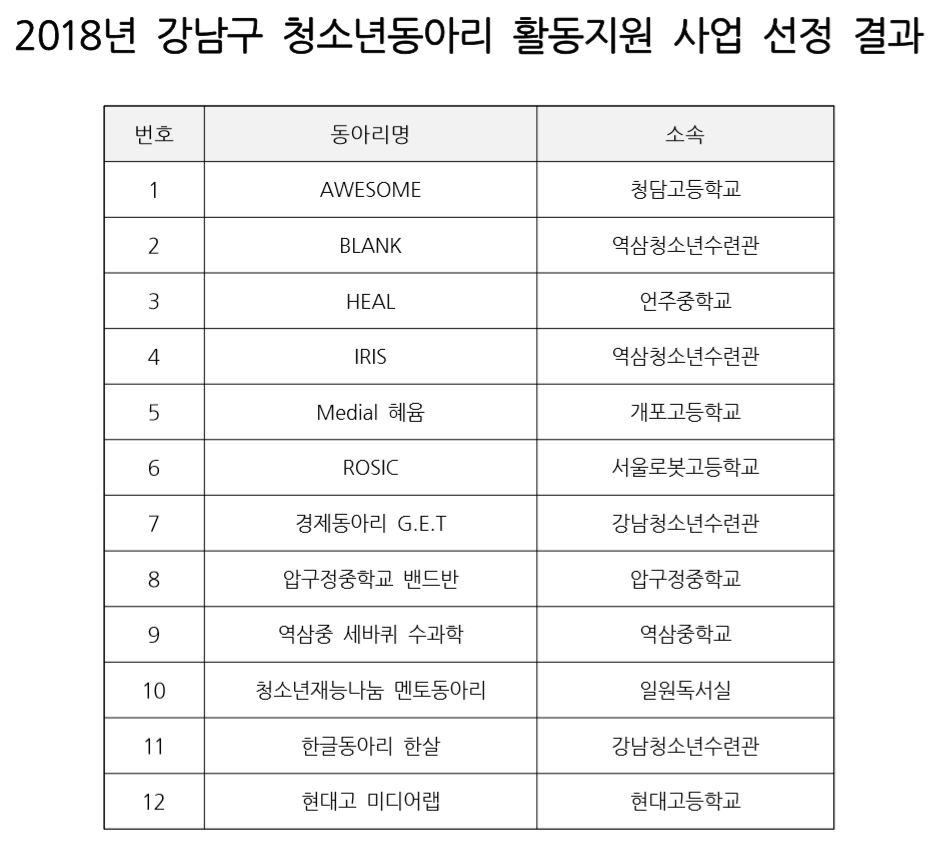 2018년 강남구 청소년동아리 활동지원 사업 선정 결과

| 번호 | 동아리명 | 소속 |
|---|---|---|
| 1 | AWESOME | 청담고등학교 |
| 2 | BLANK | 역삼청소년수련관 |
| 3 | HEAL | 언주중학교 |
| 4 | IRIS | 역삼청소년수련관 |
| 5 | Medial 혜윰 | 개포고등학교 |
| 6 | ROSIC | 서울로봇고등학교 |
| 7 | 경제동아리 G.E.T | 강남청소년수련관 |
| 8 | 압구정중학교 밴드반 | 압구정중학교 |
| 9 | 역삼중 세바퀴 수과학 | 역삼중학교 |
| 10 | 청소년재능나눔 멘토동아리 | 일원독서실 |
| 11 | 한글동아리 한살 | 강남청소년수련관 |
| 12 | 현대고 미디어랩 | 현대고등학교 |